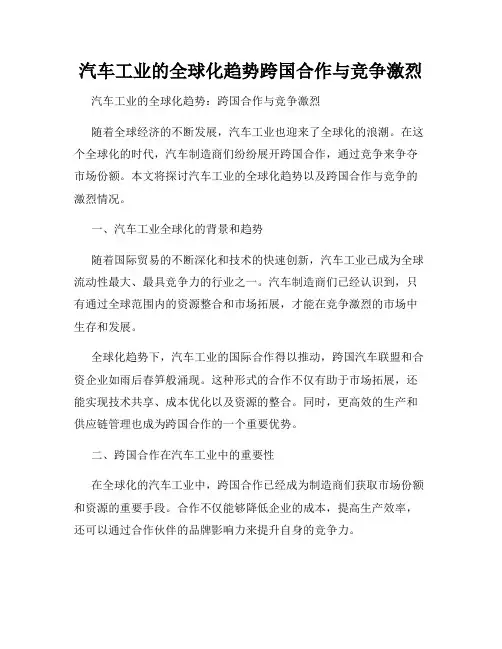 汽车工业的全球化趋势跨国合作与竞争激烈

汽车工业的全球化趋势：跨国合作与竞争激烈

随着全球经济的不断发展，汽车工业也迎来了全球化的浪潮。在这个全球化的时代，汽车制造商们纷纷展开跨国合作，通过竞争来争夺市场份额。本文将探讨汽车工业的全球化趋势以及跨国合作与竞争的激烈情况。

一、汽车工业全球化的背景和趋势

随着国际贸易的不断深化和技术的快速创新，汽车工业已成为全球流动性最大、最具竞争力的行业之一。汽车制造商们已经认识到，只有通过全球范围内的资源整合和市场拓展，才能在竞争激烈的市场中生存和发展。

全球化趋势下，汽车工业的国际合作得以推动，跨国汽车联盟和合资企业如雨后春笋般涌现。这种形式的合作不仅有助于市场拓展，还能实现技术共享、成本优化以及资源的整合。同时，更高效的生产和供应链管理也成为跨国合作的一个重要优势。

二、跨国合作在汽车工业中的重要性

在全球化的汽车工业中，跨国合作已经成为制造商们获取市场份额和资源的重要手段。合作不仅能够降低企业的成本，提高生产效率，还可以通过合作伙伴的品牌影响力来提升自身的竞争力。